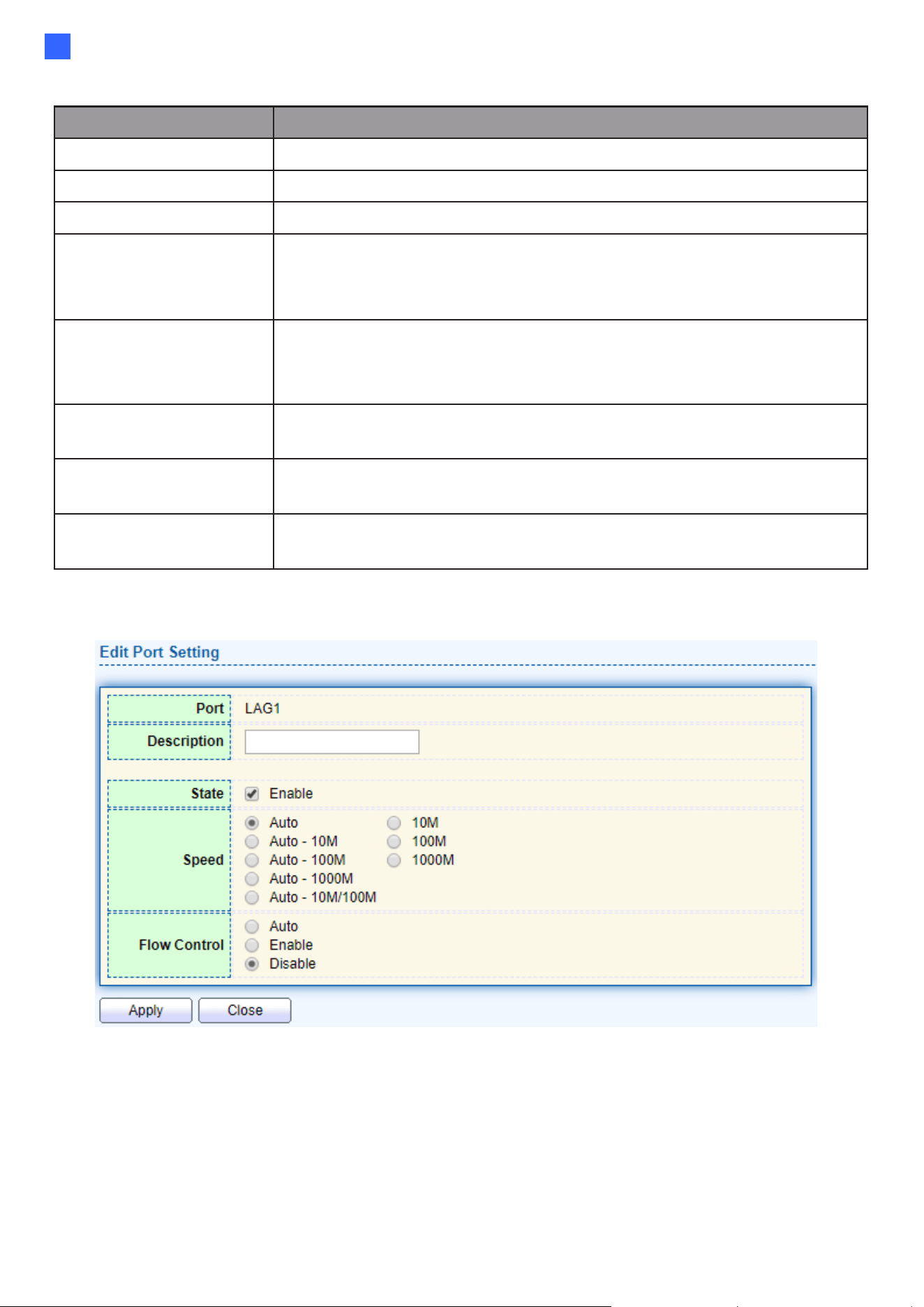 Edit Port Setting

Port
LAG1
Description
State
☑ Enable
Speed
Auto
Auto - 10M
Auto - 100M
Auto - 1000M
Auto - 10M/100M
10M
100M
1000M
Flow Control
Auto
Enable
Disable

Apply
Close